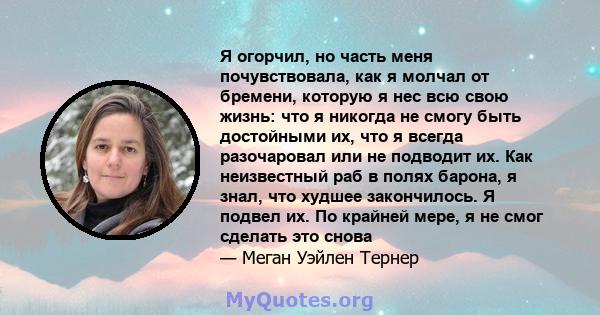 Я огорчил, но часть меня почувствовала, как я молчал от бремени, которую я нес всю свою жизнь: что я никогда не смогу быть достойными их, что я всегда разочаровал или не подводит их. Как неизвестный раб в полях барона, я знал, что худшее закончилось. Я подвел их. По крайней мере, я не смог сделать это снова
— Меган Уэйлен Тернер

MyQuotes.org